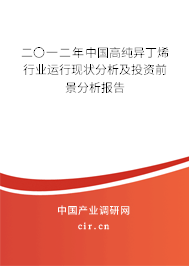 二〇一二年中国高纯异丁烯行业运行现状分析及投资前景分析报告

中国产业调研网
cir.cn